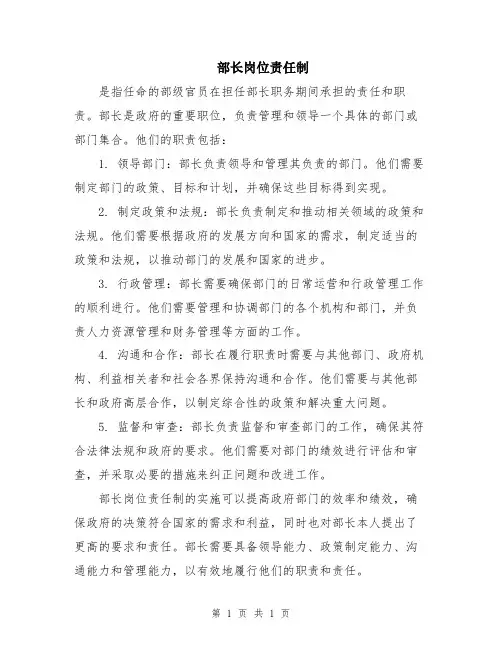 部长岗位责任制

是指任命的部级官员在担任部长职务期间承担的责任和职责。部长是政府的重要职位，负责管理和领导一个具体的部门或部门集合。他们的职责包括：

1. 领导部门：部长负责领导和管理其负责的部门。他们需要制定部门的政策、目标和计划，并确保这些目标得到实现。

2. 制定政策和法规：部长负责制定和推动相关领域的政策和法规。他们需要根据政府的发展方向和国家的需求，制定适当的政策和法规，以推动部门的发展和国家的进步。

3. 行政管理：部长需要确保部门的日常运营和行政管理工作的顺利进行。他们需要管理和协调部门的各个机构和部门，并负责人力资源管理和财务管理等方面的工作。

4. 沟通和合作：部长在履行职责时需要与其他部门、政府机构、利益相关者和社会各界保持沟通和合作。他们需要与其他部长和政府高层合作，以制定综合性的政策和解决重大问题。

5. 监督和审查：部长负责监督和审查部门的工作，确保其符合法律法规和政府的要求。他们需要对部门的绩效进行评估和审查，并采取必要的措施来纠正问题和改进工作。

部长岗位责任制的实施可以提高政府部门的效率和绩效，确保政府的决策符合国家的需求和利益，同时也对部长本人提出了更高的要求和责任。部长需要具备领导能力、政策制定能力、沟通能力和管理能力，以有效地履行他们的职责和责任。

第 1 页 共 1 页